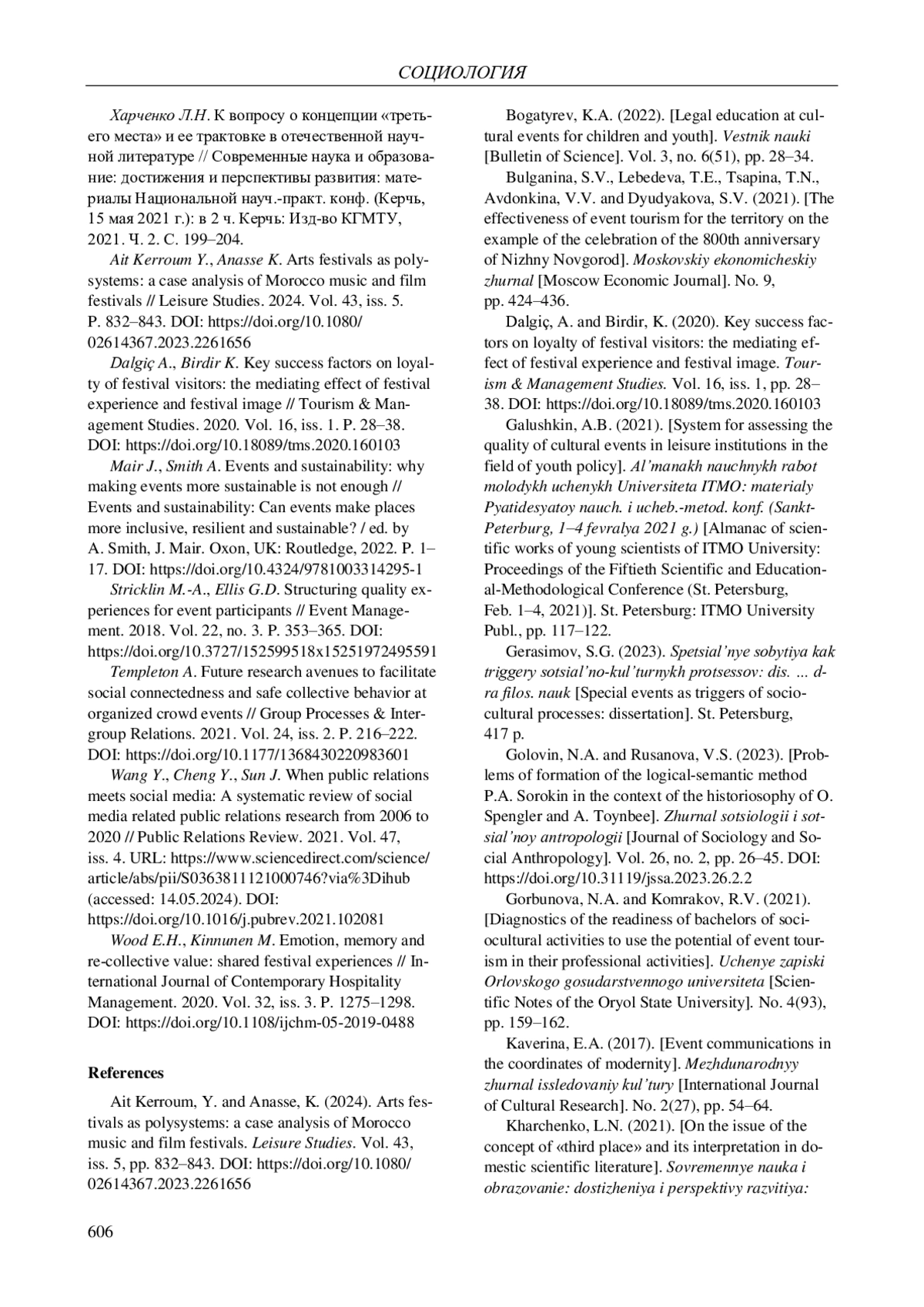 СОЦИОЛОГИЯ

Харченко Л.Н. К вопросу о концепции «третьего места» и ее трактовке в отечественной научной литературе // Современные наука и образование: достижения и перспективы развития: материалы Национальной науч.-практ. конф. (Керчь, 15 мая 2021 г.): в 2 ч. Керчь: Изд-во КГМТУ, 2021. Ч. 2. С. 199–204.

Ait Kerroum Y., Anasse K. Arts festivals as polysystems: a case analysis of Morocco music and film festivals // Leisure Studies. 2024. Vol. 43, iss. 5. P. 832–843. DOI: https://doi.org/10.1080/02614367.2023.2261656

Dalgiç A., Birdir K. Key success factors on loyalty of festival visitors: the mediating effect of festival experience and festival image // Tourism & Management Studies. 2020. Vol. 16, iss. 1. P. 28–38. DOI: https://doi.org/10.18089/tms.2020.160103

Mair J., Smith A. Events and sustainability: why making events more sustainable is not enough // Events and sustainability: Can events make places more inclusive, resilient and sustainable? / ed. by A. Smith, J. Mair. Oxon, UK: Routledge, 2022. P. 1–17. DOI: https://doi.org/10.4324/9781003314295-1

Stricklin M.-A., Ellis G.D. Structuring quality experiences for event participants // Event Management. 2018. Vol. 22, no. 3. P. 353–365. DOI: https://doi.org/10.3727/152599518x15251972495591

Templeton A. Future research avenues to facilitate social connectedness and safe collective behavior at organized crowd events // Group Processes & Intergroup Relations. 2021. Vol. 24, iss. 2. P. 216–222. DOI: https://doi.org/10.1177/1368430220983601

Wang Y., Cheng Y., Sun J. When public relations meets social media: A systematic review of social media related public relations research from 2006 to 2020 // Public Relations Review. 2021. Vol. 47, iss. 4. URL: https://www.sciencedirect.com/science/article/abs/pii/S0363811121000746?via%3Dihub (accessed: 14.05.2024). DOI: https://doi.org/10.1016/j.pubrev.2021.102081

Wood E.H., Kinnunen M. Emotion, memory and re-collective value: shared festival experiences // International Journal of Contemporary Hospitality Management. 2020. Vol. 32, iss. 3. P. 1275–1298. DOI: https://doi.org/10.1108/ijchm-05-2019-0488

References

Ait Kerroum, Y. and Anasse, K. (2024). Arts festivals as polysystems: a case analysis of Morocco music and film festivals. Leisure Studies. Vol. 43, iss. 5, pp. 832–843. DOI: https://doi.org/10.1080/02614367.2023.2261656

Bogatyrev, K.A. (2022). [Legal education at cultural events for children and youth]. Vestnik nauki [Bulletin of Science]. Vol. 3, no. 6(51), pp. 28–34.

Bulganina, S.V., Lebedeva, T.E., Tsapina, T.N., Avdonkina, V.V. and Dyudyakova, S.V. (2021). [The effectiveness of event tourism for the territory on the example of the celebration of the 800th anniversary of Nizhny Novgorod]. Moskovskiy ekonomicheskiy zhurnal [Moscow Economic Journal]. No. 9, pp. 424–436.

Dalgiç, A. and Birdir, K. (2020). Key success factors on loyalty of festival visitors: the mediating effect of festival experience and festival image. Tourism & Management Studies. Vol. 16, iss. 1, pp. 28–38. DOI: https://doi.org/10.18089/tms.2020.160103

Galushkin, A.B. (2021). [System for assessing the quality of cultural events in leisure institutions in the field of youth policy]. Al'manakh nauchnykh rabot molodykh uchenykh Universiteta ITMO: materialy Pyatidesyatoy nauch. i ucheb.-metod. konf. (Sankt-Peterburg, 1–4 fevralya 2021 g.) [Almanac of scientific works of young scientists of ITMO University: Proceedings of the Fiftieth Scientific and Educational-Methodological Conference (St. Petersburg, Feb. 1–4, 2021)]. St. Petersburg: ITMO University Publ., pp. 117–122.

Gerasimov, S.G. (2023). Spetsial'nye sobytiya kak triggery sotsial'no-kul'turnykh protsessov: dis. ... d-ra filos. nauk [Special events as triggers of sociocultural processes: dissertation]. St. Petersburg, 417 p.

Golovin, N.A. and Rusanova, V.S. (2023). [Problems of formation of the logical-semantic method P.A. Sorokin in the context of the historiosophy of O. Spengler and A. Toynbee]. Zhurnal sotsiologii i sotsial'noy antropologii [Journal of Sociology and Social Anthropology]. Vol. 26, no. 2, pp. 26–45. DOI: https://doi.org/10.31119/jssa.2023.26.2.2

Gorbunova, N.A. and Komrakov, R.V. (2021). [Diagnostics of the readiness of bachelors of sociocultural activities to use the potential of event tourism in their professional activities]. Uchenye zapiski Orlovskogo gosudarstvennogo universiteta [Scientific Notes of the Oryol State University]. No. 4(93), pp. 159–162.

Kaverina, E.A. (2017). [Event communications in the coordinates of modernity]. Mezhdunarodnyy zhurnal issledovaniy kul'tury [International Journal of Cultural Research]. No. 2(27), pp. 54–64.

Kharchenko, L.N. (2021). [On the issue of the concept of «third place» and its interpretation in domestic scientific literature]. Sovremennye nauka i obrazovanie: dostizheniya i perspektivy razvitiya:

606